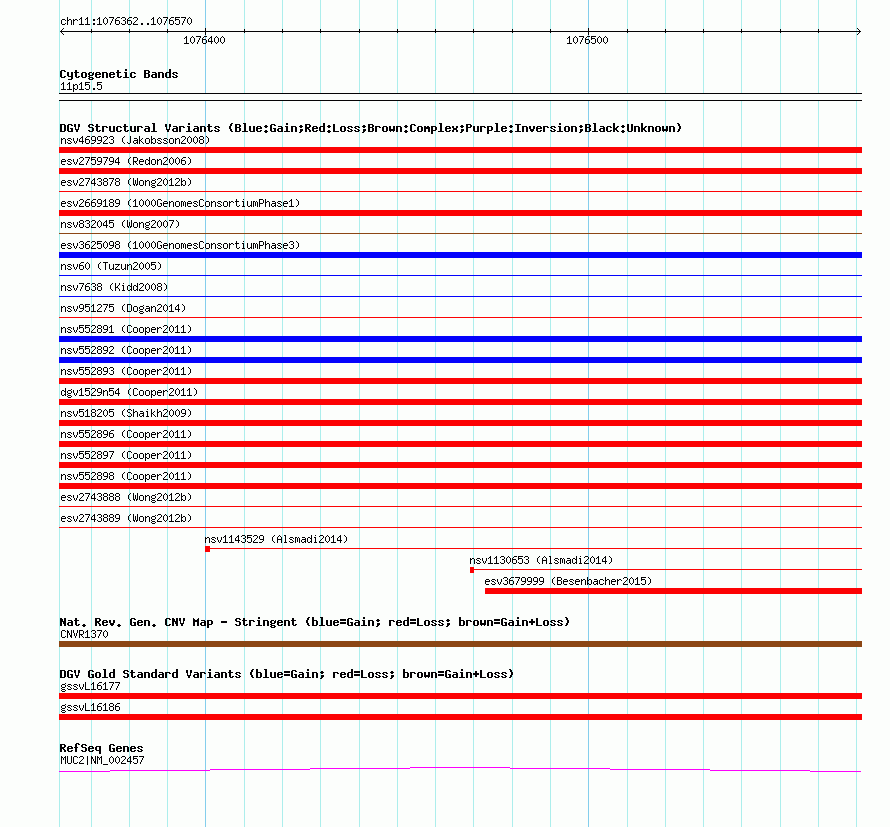 chr11:1076362..1076570

1076400

1076500

Cytogenetic Bands
11p15.5

DGV Structural Variants (Blue:Gain;Red:Loss;Brown:Complex;Purple:Inversion;Black:Unknown)
nsv469923 (Jakobsson2008)
esv2759794 (Redon2006)
esv2743878 (Wong2012b)
esv2669189 (1000GenomesConsortiumPhase1)
nsv832045 (Wong2007)
esv3625098 (1000GenomesConsortiumPhase3)
nsv60 (Tuzun2005)
nsv7638 (Kidd2008)
nsv951275 (Dogan2014)
nsv552891 (Cooper2011)
nsv552892 (Cooper2011)
nsv552893 (Cooper2011)
dgv1529n54 (Cooper2011)
nsv518205 (Shaikh2009)
nsv552896 (Cooper2011)
nsv552897 (Cooper2011)
nsv552898 (Cooper2011)
esv2743888 (Wong2012b)
esv2743889 (Wong2012b)
nsv1143529 (Alsmadi2014)
nsv1130653 (Alsmadi2014)
esv3679999 (Besenbacher2015)

Nat. Rev. Gen. CNV Map - Stringent (blue=Gain; red=Loss; brown=Gain+Loss)
CNVR1370

DGV Gold Standard Variants (blue=Gain; red=Loss; brown=Gain+Loss)
gssvL16177
gssvL16186

RefSeq Genes
MUC2|NM_002457